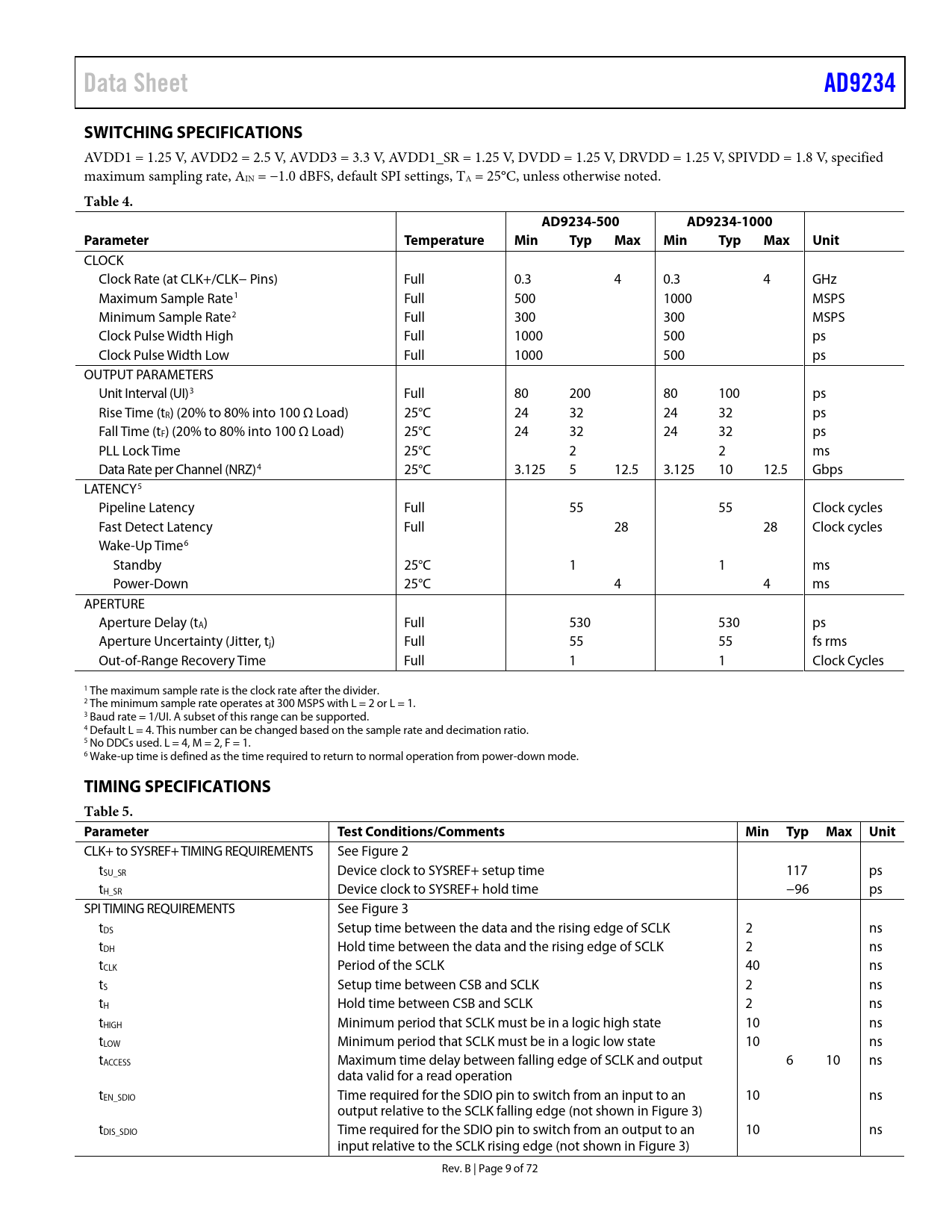 Data Sheet AD9234

SWITCHING SPECIFICATIONS

AVDD1 = 1.25 V, AVDD2 = 2.5 V, AVDD3 = 3.3 V, AVDD1_SR = 1.25 V, DVDD = 1.25 V, DRVDD = 1.25 V, SPIVDD = 1.8 V, specified maximum sampling rate, $A_{IN}$ = −1.0 dBFS, default SPI settings, $T_A$ = 25°C, unless otherwise noted.

Table 4.

| Parameter | Temperature | AD9234-500 Min | AD9234-500 Typ | AD9234-500 Max | AD9234-1000 Min | AD9234-1000 Typ | AD9234-1000 Max | Unit |
|---|---|---|---|---|---|---|---|---|
| CLOCK | | | | | | | | |
| Clock Rate (at CLK+/CLK− Pins) | Full | 0.3 | | 4 | 0.3 | | 4 | GHz |
| Maximum Sample Rate$^1$ | Full | 500 | | | 1000 | | | MSPS |
| Minimum Sample Rate$^2$ | Full | 300 | | | 300 | | | MSPS |
| Clock Pulse Width High | Full | 1000 | | | 500 | | | ps |
| Clock Pulse Width Low | Full | 1000 | | | 500 | | | ps |
| OUTPUT PARAMETERS | | | | | | | | |
| Unit Interval (UI)$^3$ | Full | 80 | 200 | | 80 | 100 | | ps |
| Rise Time ($t_R$) (20% to 80% into 100 Ω Load) | 25°C | 24 | 32 | | 24 | 32 | | ps |
| Fall Time ($t_F$) (20% to 80% into 100 Ω Load) | 25°C | 24 | 32 | | 24 | 32 | | ps |
| PLL Lock Time | 25°C | | 2 | | | 2 | | ms |
| Data Rate per Channel (NRZ)$^4$ | 25°C | 3.125 | 5 | 12.5 | 3.125 | 10 | 12.5 | Gbps |
| LATENCY$^5$ | | | | | | | | |
| Pipeline Latency | Full | | 55 | | | 55 | | Clock cycles |
| Fast Detect Latency | Full | | | 28 | | | 28 | Clock cycles |
| Wake-Up Time$^6$ | | | | | | | | |
| Standby | 25°C | | 1 | | | 1 | | ms |
| Power-Down | 25°C | | | 4 | | | 4 | ms |
| APERTURE | | | | | | | | |
| Aperture Delay ($t_A$) | Full | | 530 | | | 530 | | ps |
| Aperture Uncertainty (Jitter, $t_j$) | Full | | 55 | | | 55 | | fs rms |
| Out-of-Range Recovery Time | Full | | 1 | | | 1 | | Clock Cycles |

$^1$ The maximum sample rate is the clock rate after the divider.
$^2$ The minimum sample rate operates at 300 MSPS with L = 2 or L = 1.
$^3$ Baud rate = 1/UI. A subset of this range can be supported.
$^4$ Default L = 4. This number can be changed based on the sample rate and decimation ratio.
$^5$ No DDCs used. L = 4, M = 2, F = 1.
$^6$ Wake-up time is defined as the time required to return to normal operation from power-down mode.

TIMING SPECIFICATIONS

Table 5.

| Parameter | Test Conditions/Comments | Min | Typ | Max | Unit |
|---|---|---|---|---|---|
| CLK+ to SYSREF+ TIMING REQUIREMENTS | See Figure 2 | | | | |
| $t_{SU\_SR}$ | Device clock to SYSREF+ setup time | | 117 | | ps |
| $t_{H\_SR}$ | Device clock to SYSREF+ hold time | | −96 | | ps |
| SPI TIMING REQUIREMENTS | See Figure 3 | | | | |
| $t_{DS}$ | Setup time between the data and the rising edge of SCLK | 2 | | | ns |
| $t_{DH}$ | Hold time between the data and the rising edge of SCLK | 2 | | | ns |
| $t_{CLK}$ | Period of the SCLK | 40 | | | ns |
| $t_S$ | Setup time between CSB and SCLK | 2 | | | ns |
| $t_H$ | Hold time between CSB and SCLK | 2 | | | ns |
| $t_{HIGH}$ | Minimum period that SCLK must be in a logic high state | 10 | | | ns |
| $t_{LOW}$ | Minimum period that SCLK must be in a logic low state | 10 | | | ns |
| $t_{ACCESS}$ | Maximum time delay between falling edge of SCLK and output data valid for a read operation | | 6 | 10 | ns |
| $t_{EN\_SDIO}$ | Time required for the SDIO pin to switch from an input to an output relative to the SCLK falling edge (not shown in Figure 3) | 10 | | | ns |
| $t_{DIS\_SDIO}$ | Time required for the SDIO pin to switch from an output to an input relative to the SCLK rising edge (not shown in Figure 3) | 10 | | | ns |

Rev. B | Page 9 of 72